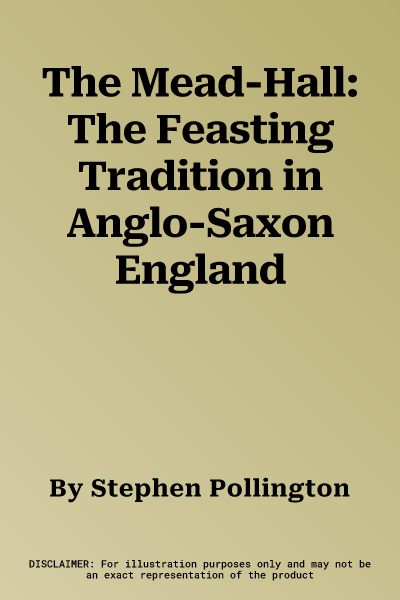 The Mead-Hall: The Feasting Tradition in Anglo-Saxon England

By Stephen Pollington

DISCLAIMER: For illustration purposes only and may not be an exact representation of the product